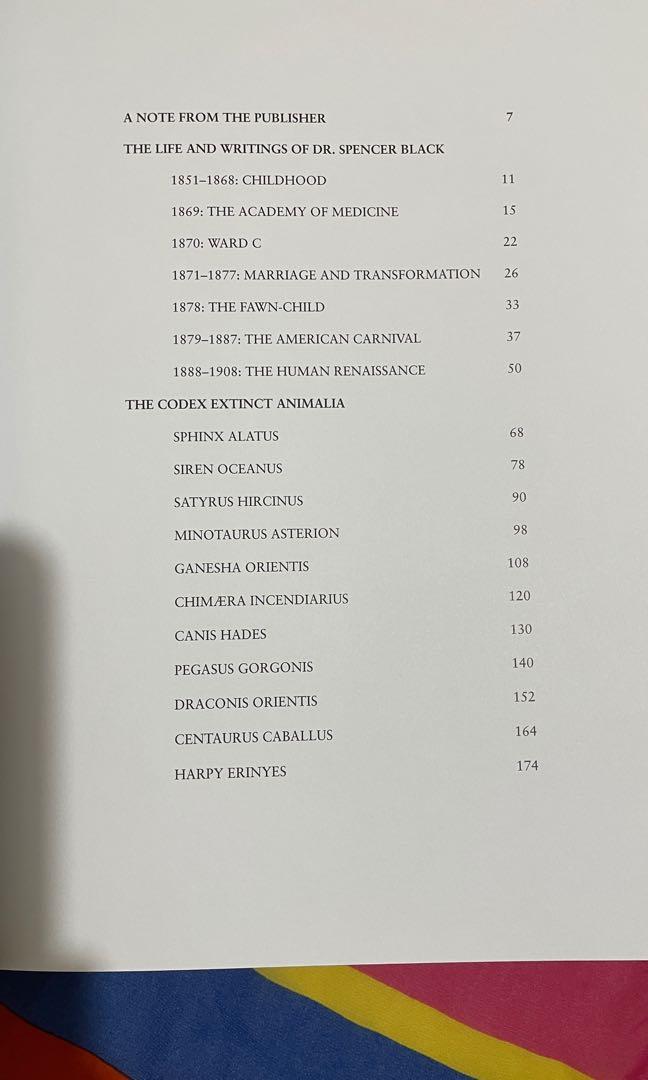 A NOTE FROM THE PUBLISHER 7

THE LIFE AND WRITINGS OF DR. SPENCER BLACK

1851–1868: CHILDHOOD 11

1869: THE ACADEMY OF MEDICINE 15

1870: WARD C 22

1871–1877: MARRIAGE AND TRANSFORMATION 26

1878: THE FAWN-CHILD 33

1879–1887: THE AMERICAN CARNIVAL 37

1888–1908: THE HUMAN RENAISSANCE 50

THE CODEX EXTINCT ANIMALIA

SPHINX ALATUS 68

SIREN OCEANUS 78

SATYRUS HIRCINUS 90

MINOTAURUS ASTERION 98

GANESHA ORIENTIS 108

CHIMÆRA INCENDIARIUS 120

CANIS HADES 130

PEGASUS GORGONIS 140

DRACONIS ORIENTIS 152

CENTAURUS CABALLUS 164

HARPY ERINYES 174